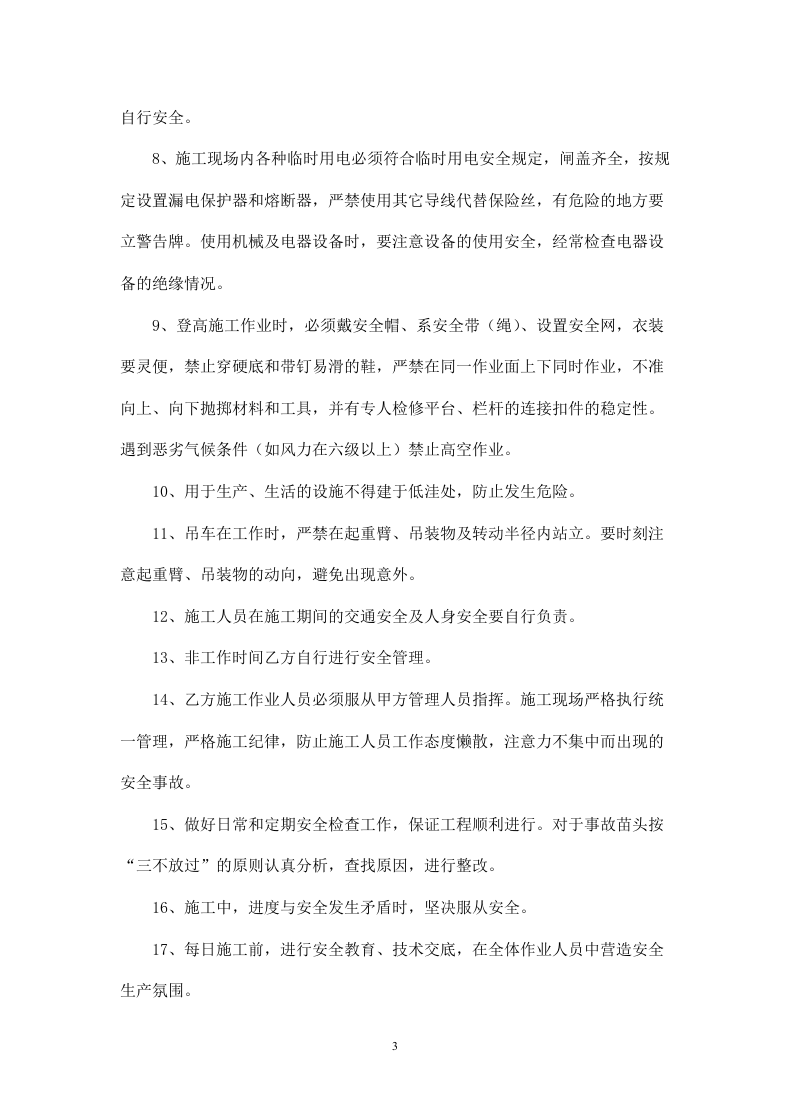 自行安全。

8、施工现场内各种临时用电必须符合临时用电安全规定，闸盖齐全，按规定设置漏电保护器和熔断器，严禁使用其它导线代替保险丝，有危险的地方要立警告牌。使用机械及电器设备时，要注意设备的使用安全，经常检查电器设备的绝缘情况。

9、登高施工作业时，必须戴安全帽、系安全带（绳）、设置安全网，衣装要灵便，禁止穿硬底和带钉易滑的鞋，严禁在同一作业面上下同时作业，不准向上、向下抛掷材料和工具，并有专人检修平台、栏杆的连接扣件的稳定性。遇到恶劣气候条件（如风力在六级以上）禁止高空作业。

10、用于生产、生活的设施不得建于低洼处，防止发生危险。

11、吊车在工作时，严禁在起重臂、吊装物及转动半径内站立。要时刻注意起重臂、吊装物的动向，避免出现意外。

12、施工人员在施工期间的交通安全及人身安全要自行负责。

13、非工作时间乙方自行进行安全管理。

14、乙方施工作业人员必须服从甲方管理人员指挥。施工现场严格执行统一管理，严格施工纪律，防止施工人员工作态度懒散，注意力不集中而出现的安全事故。

15、做好日常和定期安全检查工作，保证工程顺利进行。对于事故苗头按“三不放过”的原则认真分析，查找原因，进行整改。

16、施工中，进度与安全发生矛盾时，坚决服从安全。

17、每日施工前，进行安全教育、技术交底，在全体作业人员中营造安全生产氛围。

3